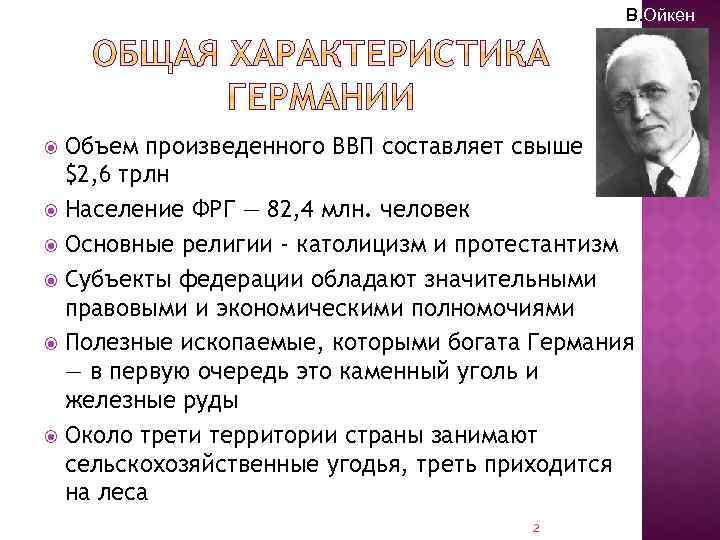 В.Ойкен

ОБЩАЯ ХАРАКТЕРИСТИКА ГЕРМАНИИ

Объем произведенного ВВП составляет свыше \$2,6 трлн

Население ФРГ — 82,4 млн. человек

Основные религии - католицизм и протестантизм

Субъекты федерации обладают значительными правовыми и экономическими полномочиями

Полезные ископаемые, которыми богата Германия — в первую очередь это каменный уголь и железные руды

Около трети территории страны занимают сельскохозяйственные угодья, треть приходится на леса

2